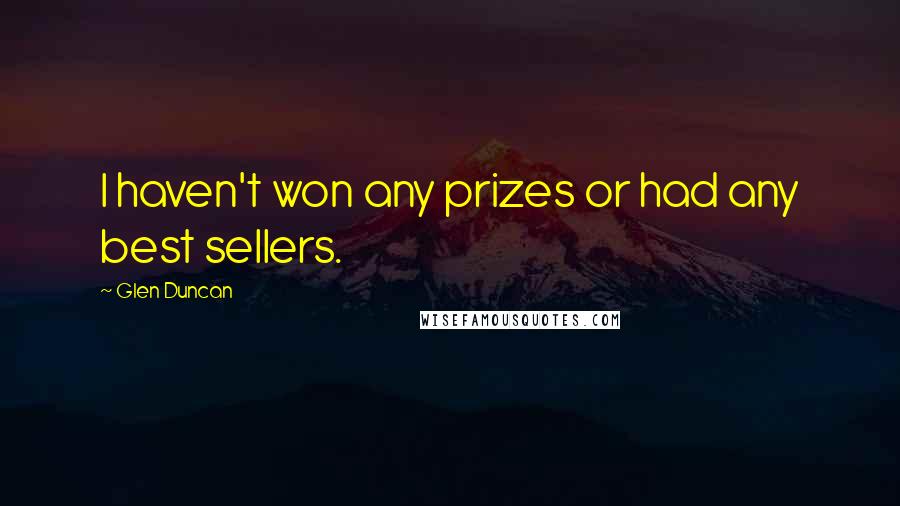 I haven't won any prizes or had any best sellers.

~ Glen Duncan

WISEFAMOUSQUOTES.COM